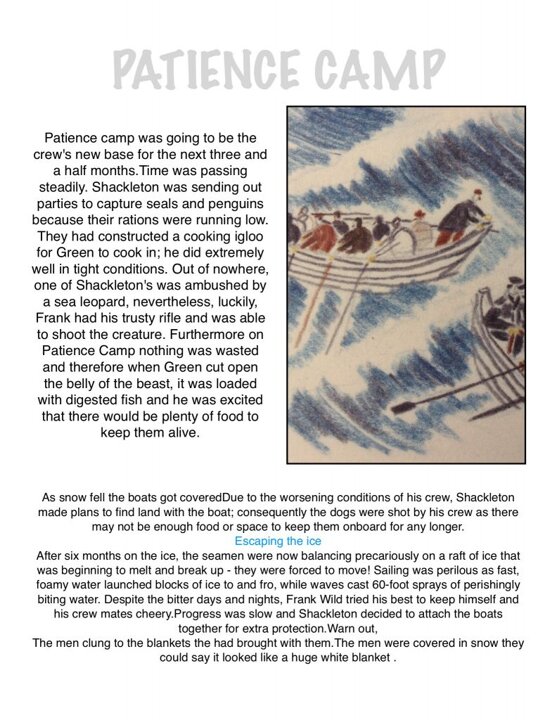 PATIENCE CAMP

Patience camp was going to be the crew's new base for the next three and a half months.Time was passing steadily. Shackleton was sending out parties to capture seals and penguins because their rations were running low. They had constructed a cooking igloo for Green to cook in; he did extremely well in tight conditions. Out of nowhere, one of Shackleton's was ambushed by a sea leopard, nevertheless, luckily, Frank had his trusty rifle and was able to shoot the creature. Furthermore on Patience Camp nothing was wasted and therefore when Green cut open the belly of the beast, it was loaded with digested fish and he was excited that there would be plenty of food to keep them alive.

As snow fell the boats got coveredDue to the worsening conditions of his crew, Shackleton made plans to find land with the boat; consequently the dogs were shot by his crew as there may not be enough food or space to keep them onboard for any longer.

Escaping the ice

After six months on the ice, the seamen were now balancing precariously on a raft of ice that was beginning to melt and break up - they were forced to move! Sailing was perilous as fast, foamy water launched blocks of ice to and fro, while waves cast 60-foot sprays of perishingly biting water. Despite the bitter days and nights, Frank Wild tried his best to keep himself and his crew mates cheery.Progress was slow and Shackleton decided to attach the boats together for extra protection.Warn out,
The men clung to the blankets the had brought with them.The men were covered in snow they could say it looked like a huge white blanket .